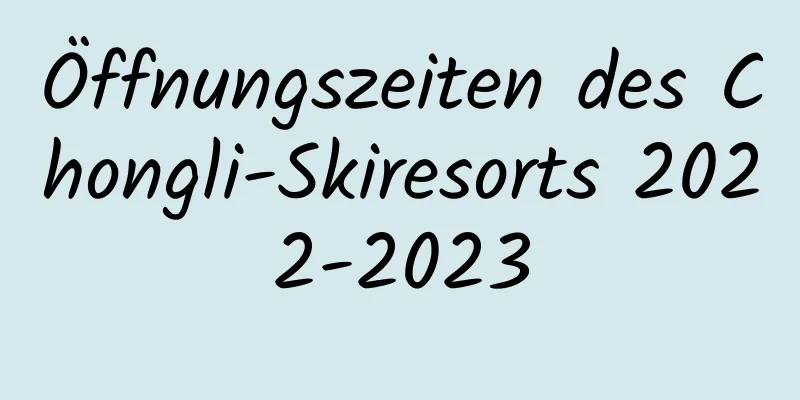 Öffnungszeiten des Chongli-Skiresorts 2022-2023